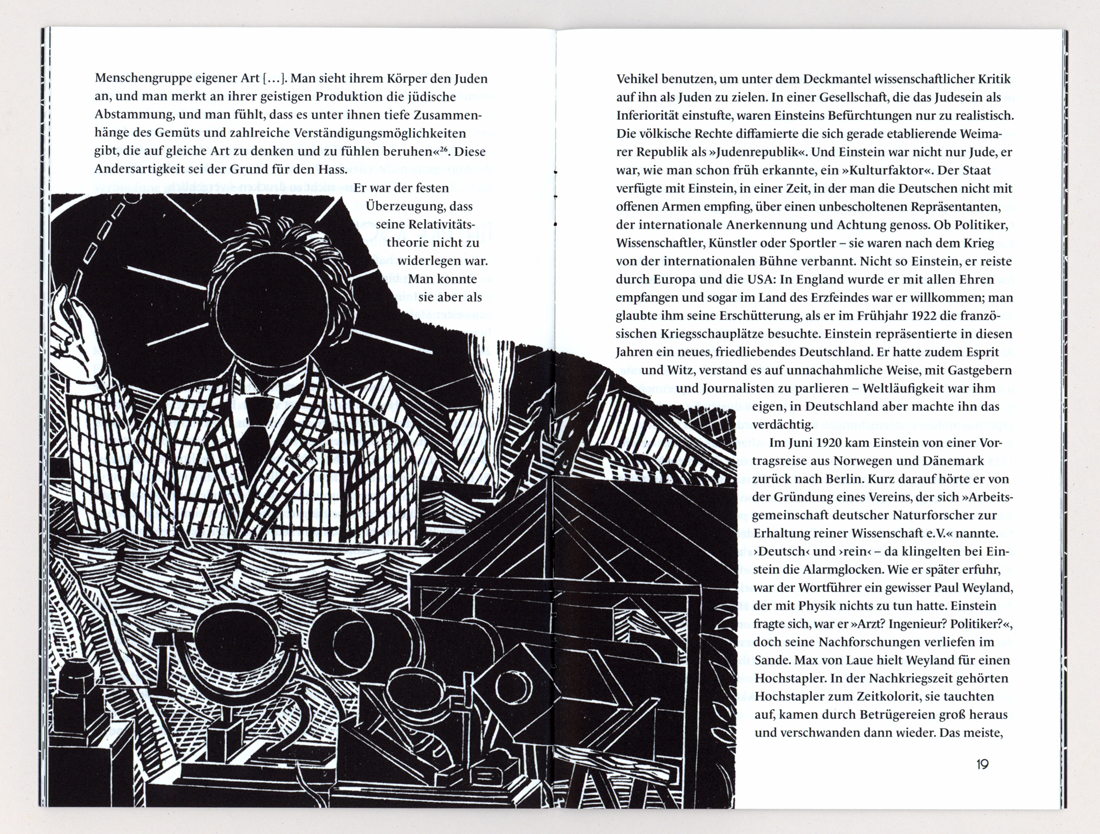 Menschengruppe eigener Art […]. Man sieht ihrem Körper den Juden an, und man merkt an ihrer geistigen Produktion die jüdische Abstammung, und man fühlt, dass es unter ihnen tiefe Zusammenhänge des Gemüts und zahlreiche Verständigungsmöglichkeiten gibt, die auf gleiche Art zu denken und zu fühlen beruhen«$^{26}$. Diese Andersartigkeit sei der Grund für den Hass.

Er war der festen Überzeugung, dass seine Relativitätstheorie nicht zu widerlegen war. Man konnte sie aber als Vehikel benutzen, um unter dem Deckmantel wissenschaftlicher Kritik auf ihn als Juden zu zielen. In einer Gesellschaft, die das Judesein als Inferiorität einstufte, waren Einsteins Befürchtungen nur zu realistisch. Die völkische Rechte diffamierte die sich gerade etablierende Weimarer Republik als »Judenrepublik«. Und Einstein war nicht nur Jude, er war, wie man schon früh erkannte, ein »Kulturfaktor«. Der Staat verfügte mit Einstein, in einer Zeit, in der man die Deutschen nicht mit offenen Armen empfing, über einen unbescholtenen Repräsentanten, der internationale Anerkennung und Achtung genoss. Ob Politiker, Wissenschaftler, Künstler oder Sportler – sie waren nach dem Krieg von der internationalen Bühne verbannt. Nicht so Einstein, er reiste durch Europa und die USA: In England wurde er mit allen Ehren empfangen und sogar im Land des Erzfeindes war er willkommen; man glaubte ihm seine Erschütterung, als er im Frühjahr 1922 die französischen Kriegsschauplätze besuchte. Einstein repräsentierte in diesen Jahren ein neues, friedliebendes Deutschland. Er hatte zudem Esprit und Witz, verstand es auf unnachahmliche Weise, mit Gastgebern und Journalisten zu parlieren – Weltläufigkeit war ihm eigen, in Deutschland aber machte ihn das verdächtig.

Im Juni 1920 kam Einstein von einer Vortragsreise aus Norwegen und Dänemark zurück nach Berlin. Kurz darauf hörte er von der Gründung eines Vereins, der sich »Arbeitsgemeinschaft deutscher Naturforscher zur Erhaltung reiner Wissenschaft e.V.« nannte. ›Deutsch‹ und ›rein‹ – da klingelten bei Einstein die Alarmglocken. Wie er später erfuhr, war der Wortführer ein gewisser Paul Weyland, der mit Physik nichts zu tun hatte. Einstein fragte sich, war er »Arzt? Ingenieur? Politiker?«, doch seine Nachforschungen verliefen im Sande. Max von Laue hielt Weyland für einen Hochstapler. In der Nachkriegszeit gehörten Hochstapler zum Zeitkolorit, sie tauchten auf, kamen durch Betrügereien groß heraus und verschwanden dann wieder. Das meiste,

19